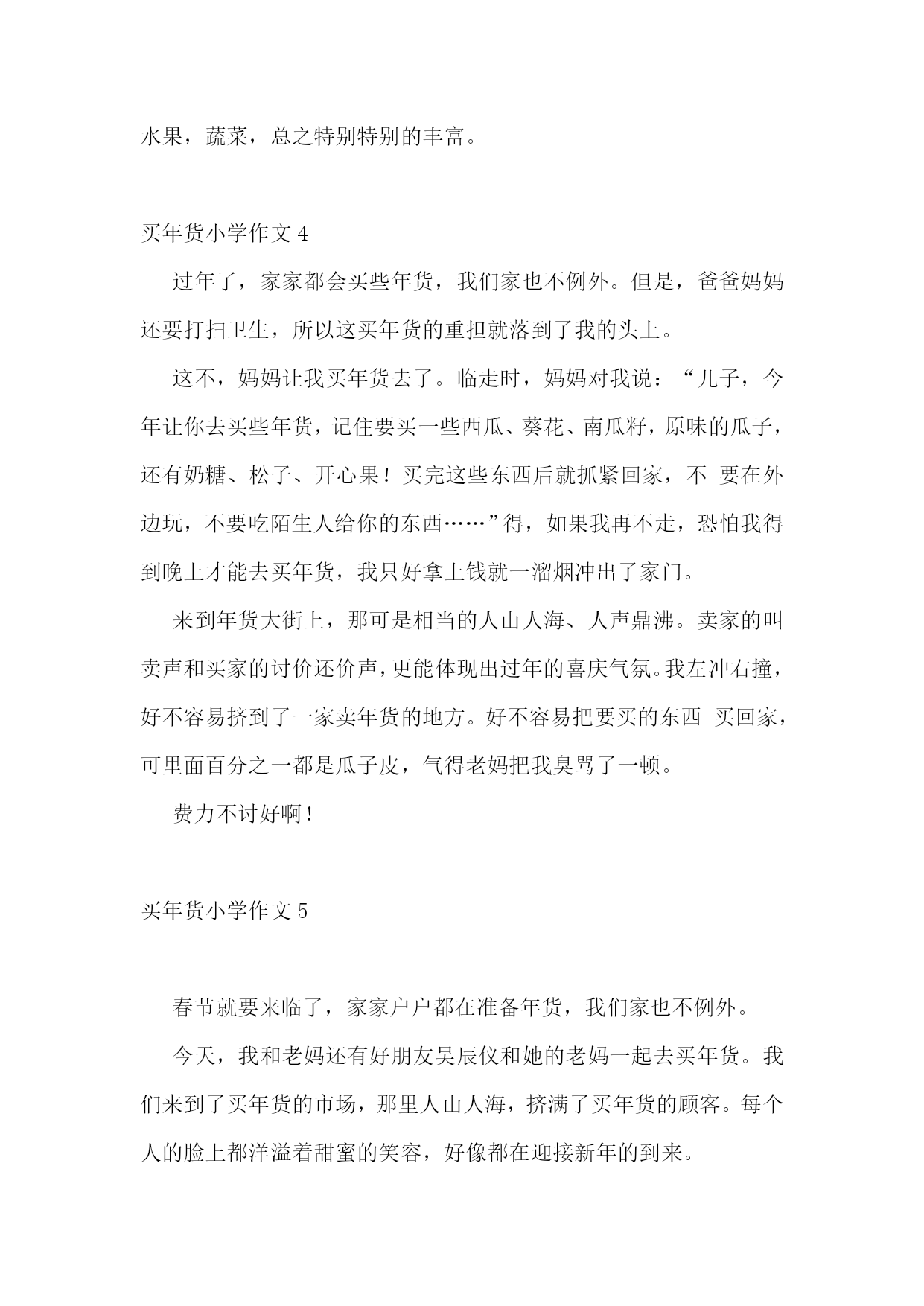 水果，蔬菜，总之特别特别的丰富。

买年货小学作文 4

过年了，家家都会买些年货，我们家也不例外。但是，爸爸妈妈还要打扫卫生，所以这买年货的重担就落到了我的头上。

这不，妈妈让我买年货去了。临走时，妈妈对我说：“儿子，今年让你去买些年货，记住要买一些西瓜、葵花、南瓜籽，原味的瓜子，还有奶糖、松子、开心果！买完这些东西后就抓紧回家，不 要在外边玩，不要吃陌生人给你的东西……”得，如果我再不走，恐怕我得到晚上才能去买年货，我只好拿上钱就一溜烟冲出了家门。

来到年货大街上，那可是相当的人山人海、人声鼎沸。卖家的叫卖声和买家的讨价还价声，更能体现出过年的喜庆气氛。我左冲右撞，好不容易挤到了一家卖年货的地方。好不容易把要买的东西 买回家，可里面百分之一都是瓜子皮，气得老妈把我臭骂了一顿。

费力不讨好啊！

买年货小学作文 5

春节就要来临了，家家户户都在准备年货，我们家也不例外。

今天，我和老妈还有好朋友吴辰仪和她的老妈一起去买年货。我们来到了买年货的市场，那里人山人海，挤满了买年货的顾客。每个人的脸上都洋溢着甜蜜的笑容，好像都在迎接新年的到来。